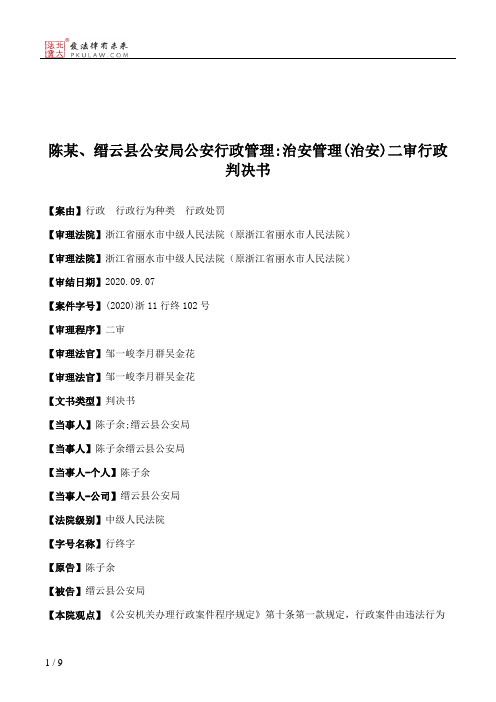 北大法宝 发法律有未来 PKULAW.COM

陈某、缙云县公安局公安行政管理:治安管理(治安)二审行政判决书

【案由】行政 行政行为种类 行政处罚

【审理法院】浙江省丽水市中级人民法院（原浙江省丽水市人民法院）

【审理法院】浙江省丽水市中级人民法院（原浙江省丽水市人民法院）

【审结日期】2020.09.07

【案件字号】(2020)浙11行终102号

【审理程序】二审

【审理法官】邹一峻李月群吴金花

【审理法官】邹一峻李月群吴金花

【文书类型】判决书

【当事人】陈子余;缙云县公安局

【当事人】陈子余缙云县公安局

【当事人-个人】陈子余

【当事人-公司】缙云县公安局

【法院级别】中级人民法院

【字号名称】行终字

【原告】陈子余

【被告】缙云县公安局

【本院观点】《公安机关办理行政案件程序规定》第十条第一款规定，行政案件由违法行为

1 / 9